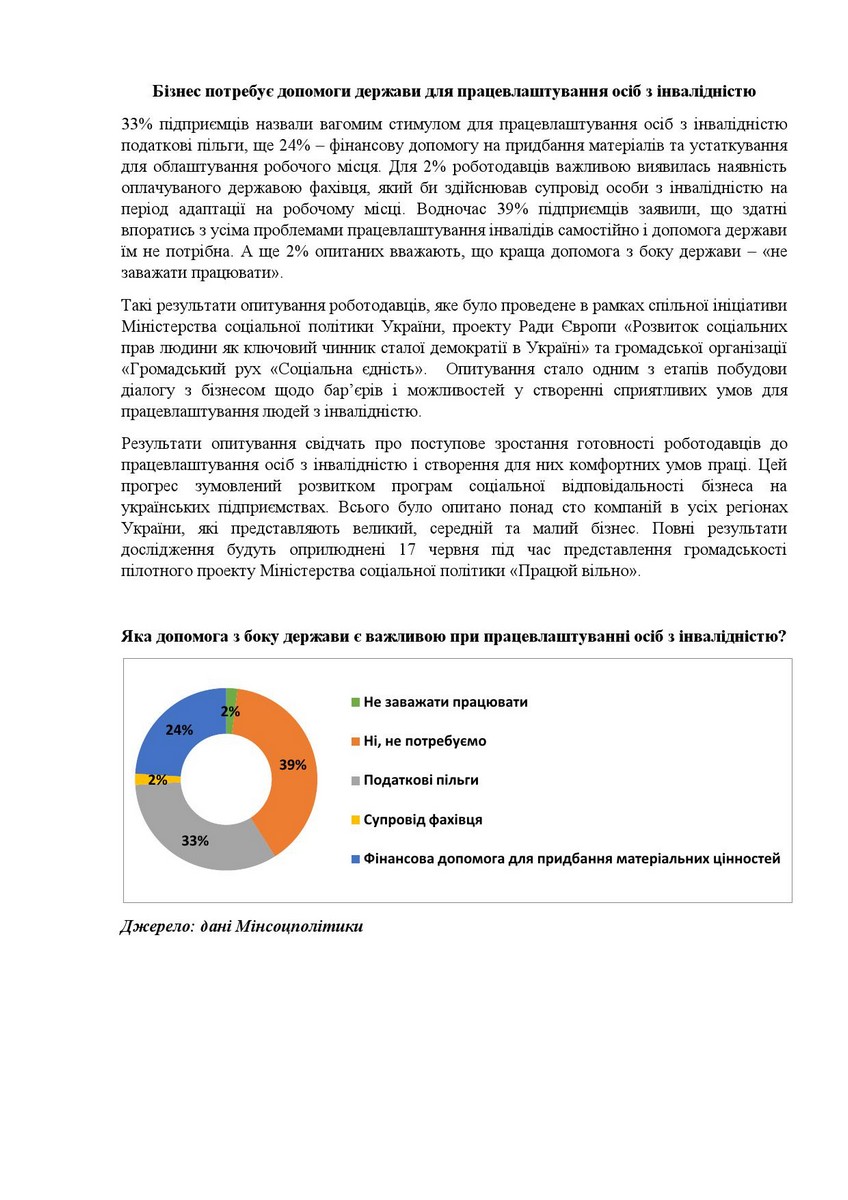 Бізнес потребує допомоги держави для працевлаштування осіб з інвалідністю

33% підприємців назвали вагомим стимулом для працевлаштування осіб з інвалідністю податкові пільги, ще 24% – фінансову допомогу на придбання матеріалів та устаткування для облаштування робочого місця. Для 2% роботодавців важливою виявилась наявність оплачуваного державою фахівця, який би здійснював супровід особи з інвалідністю на період адаптації на робочому місці. Водночас 39% підприємців заявили, що здатні впоратись з усіма проблемами працевлаштування інвалідів самостійно і допомога держави їм не потрібна. А ще 2% опитаних вважають, що краща допомога з боку держави – «не заважати працювати».

Такі результати опитування роботодавців, яке було проведене в рамках спільної ініціативи Міністерства соціальної політики України, проекту Ради Європи «Розвиток соціальних прав людини як ключовий чинник сталої демократії в Україні» та громадської організації «Громадський рух «Соціальна єдність». Опитування стало одним з етапів побудови діалогу з бізнесом щодо бар'єрів і можливостей у створенні сприятливих умов для працевлаштування людей з інвалідністю.

Результати опитування свідчать про поступове зростання готовності роботодавців до працевлаштування осіб з інвалідністю і створення для них комфортних умов праці. Цей прогрес зумовлений розвитком програм соціальної відповідальності бізнеса на українських підприємствах. Всього було опитано понад сто компаній в усіх регіонах України, які представляють великий, середній та малий бізнес. Повні результати дослідження будуть оприлюднені 17 червня під час представлення громадськості пілотного проекту Міністерства соціальної політики «Працюй вільно».

Яка допомога з боку держави є важливою при працевлаштуванні осіб з інвалідністю?

2%
39%
33%
2%
24%

Не заважати працювати
Ні, не потребуємо
Податкові пільги
Супровід фахівця
Фінансова допомога для придбання матеріальних цінностей

Джерело: дані Мінсоцполітики